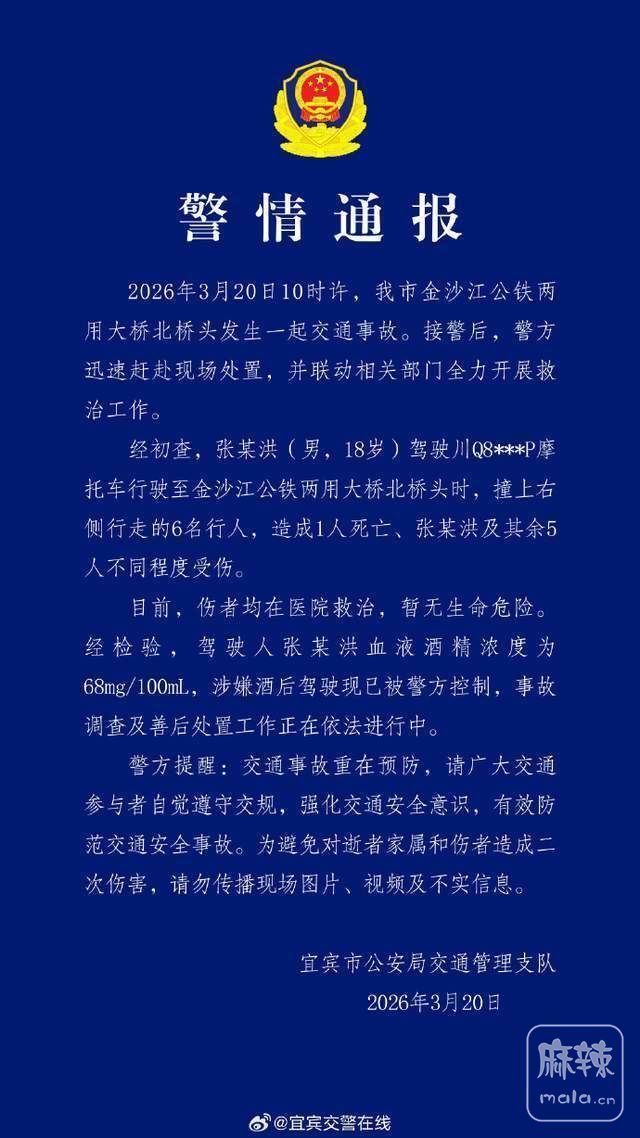 警情通报

2026年3月20日10时许，我市金沙江公铁两用大桥北桥头发生一起交通事故。接警后，警方迅速赶赴现场处置，并联动相关部门全力开展救治工作。

经初查，张某洪（男，18岁）驾驶川Q8***P摩托车行驶至金沙江公铁两用大桥北桥头时，撞上右侧行走的6名行人，造成1人死亡、张某洪及其余5人不同程度受伤。

目前，伤者均在医院救治，暂无生命危险。经检验，驾驶人张某洪血液酒精浓度为68mg/100mL，涉嫌酒后驾驶现已被警方控制，事故调查及善后处置工作正在依法进行中。

警方提醒：交通事故重在预防，请广大交通参与者自觉遵守交规，强化交通安全意识，有效防范交通安全事故。为避免对逝者家属和伤者造成二次伤害，请勿传播现场图片、视频及不实信息。

宜宾市公安局交通管理支队
2026年3月20日

麻辣
mala.cn

@宜宾交警在线